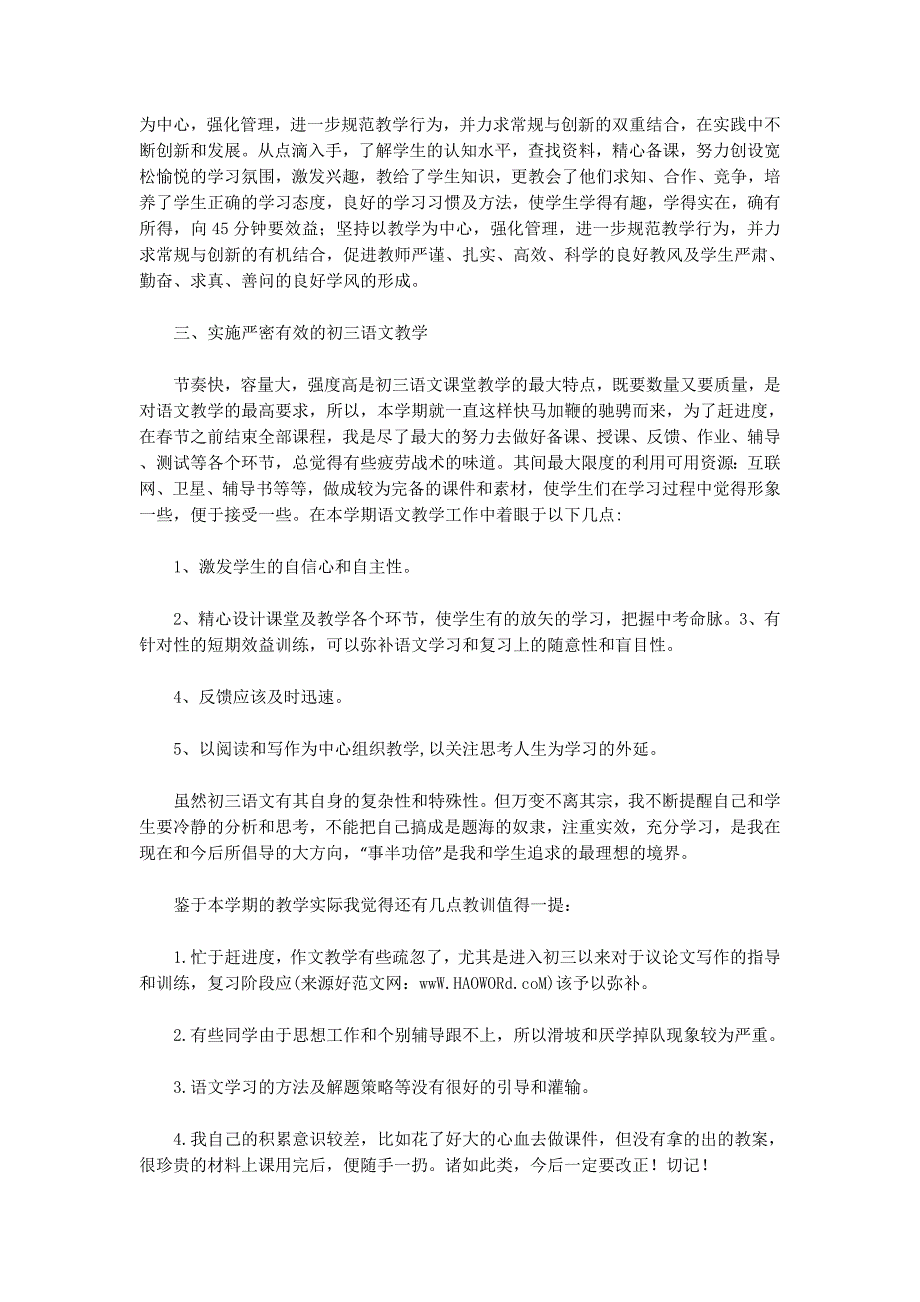 为中心，强化管理，进一步规范教学行为，并力求常规与创新的双重结合，在实践中不断创新和发展。从点滴入手，了解学生的认知水平，查找资料，精心备课，努力创设宽松愉悦的学习氛围，激发兴趣，教给了学生知识，更教会了他们求知、合作、竞争，培养了学生正确的学习态度，良好的学习习惯及方法，使学生学得有趣，学得实在，确有所得，向45分钟要效益；坚持以教学为中心，强化管理，进一步规范教学行为，并力求常规与创新的有机结合，促进教师严谨、扎实、高效、科学的良好教风及学生严肃、勤奋、求真、善问的良好学风的形成。

三、实施严密有效的初三语文教学

节奏快，容量大，强度高是初三语文课堂教学的最大特点，既要数量又要质量，是对语文教学的最高要求，所以，本学期就一直这样快马加鞭的驰骋而来，为了赶进度，在春节之前结束全部课程，我是尽了最大的努力去做好备课、授课、反馈、作业、辅导、测试等各个环节，总觉得有些疲劳战术的味道。其间最大限度的利用可用资源：互联网、卫星、辅导书等等，做成较为完备的课件和素材，使学生们在学习过程中觉得形象一些，便于接受一些。在本学期语文教学工作中着眼于以下几点:

1、激发学生的自信心和自主性。

2、精心设计课堂及教学各个环节，使学生有的放矢的学习，把握中考命脉。3、有针对性的短期效益训练，可以弥补语文学习和复习上的随意性和盲目性。

4、反馈应该及时迅速。

5、以阅读和写作为中心组织教学，以关注思考人生为学习的外延。

虽然初三语文有其自身的复杂性和特殊性。但万变不离其宗，我不断提醒自己和学生要冷静的分析和思考，不能把自己搞成是题海的奴隶，注重实效，充分学习，是我在现在和今后所倡导的大方向，“事半功倍”是我和学生追求的最理想的境界。

鉴于本学期的教学实际我觉得还有几点教训值得一提：

1.忙于赶进度，作文教学有些疏忽了，尤其是进入初三以来对于议论文写作的指导和训练，复习阶段应(来源好范文网：wwW.HAOWORd.coM)该予以弥补。

2.有些同学由于思想工作和个别辅导跟不上，所以滑坡和厌学掉队现象较为严重。

3.语文学习的方法及解题策略等没有很好的引导和灌输。

4.我自己的积累意识较差，比如花了好大的心血去做课件，但没有拿的出的教案，很珍贵的材料上课用完后，便随手一扔。诸如此类，今后一定要改正！切记！